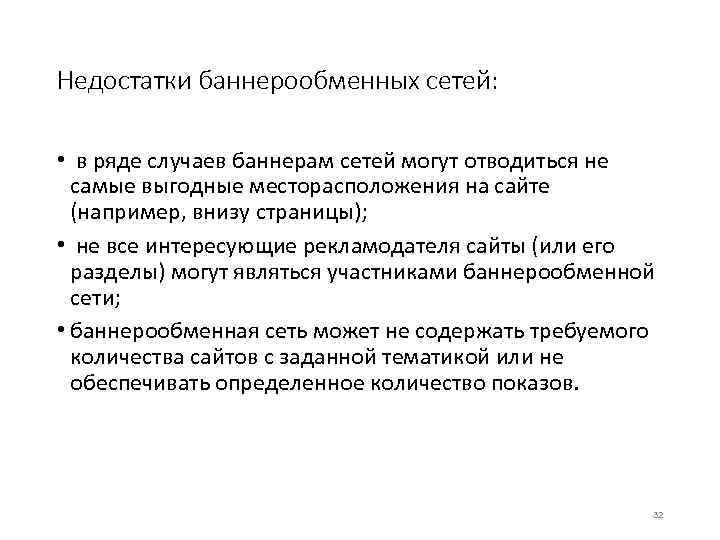 Недостатки баннерообменных сетей:

• в ряде случаев баннерам сетей могут отводиться не самые выгодные месторасположения на сайте (например, внизу страницы);

• не все интересующие рекламодателя сайты (или его разделы) могут являться участниками баннерообменной сети;

• баннерообменная сеть может не содержать требуемого количества сайтов с заданной тематикой или не обеспечивать определенное количество показов.

32